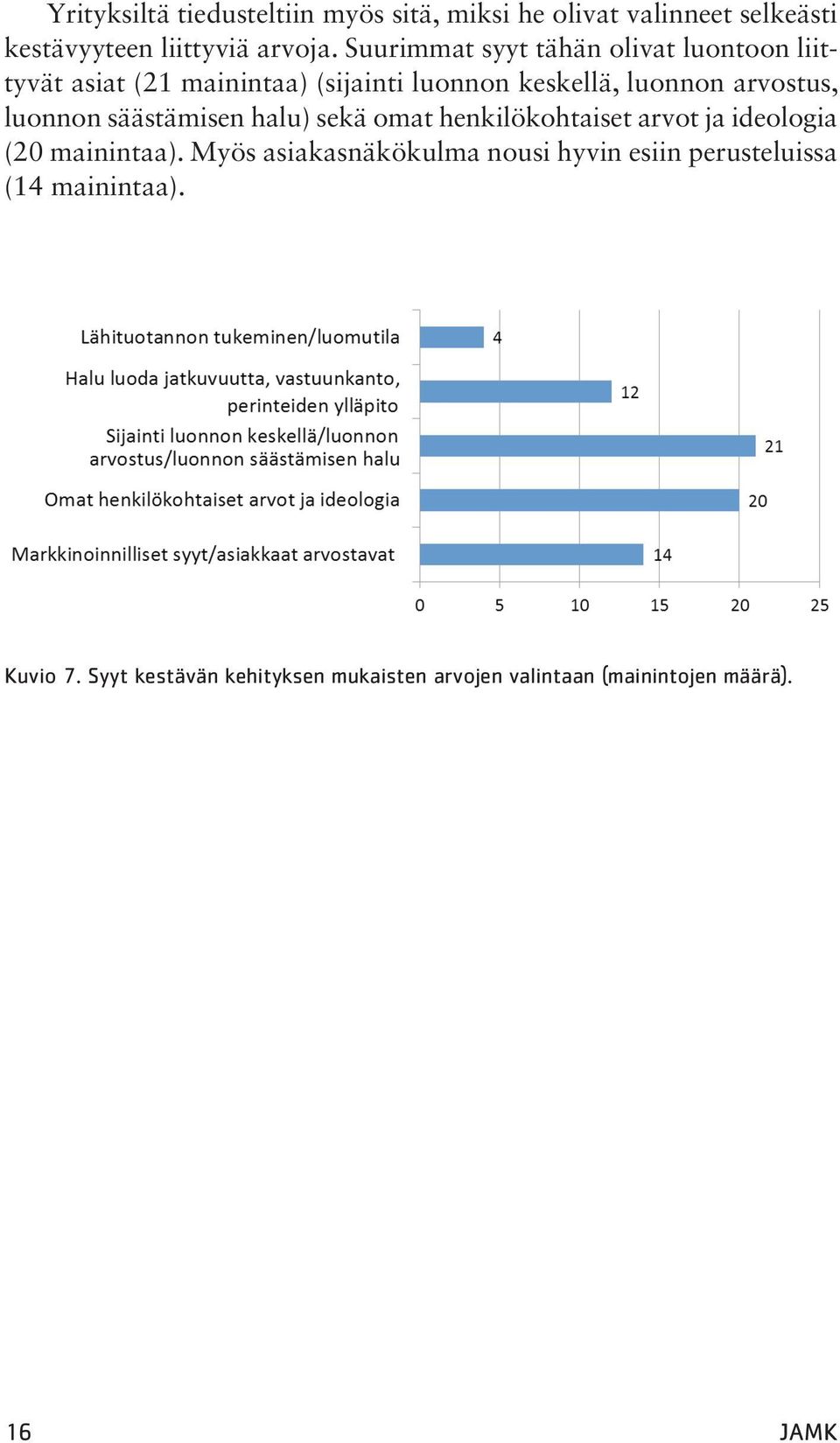 Yrityksiltä tiedusteltiin myös sitä, miksi he olivat valinneet selkeästi kestävyyteen liittyviä arvoja. Suurimmat syyt tähän olivat luontoon liittyvät asiat (21 mainintaa) (sijainti luonnon keskellä, luonnon arvostus, luonnon säästämisen halu) sekä omat henkilökohtaiset arvot ja ideologia (20 mainintaa). Myös asiakasnäkökulma nousi hyvin esiin perusteluissa (14 mainintaa).

Lähituotannon tukeminen/luomutila 4

Halu luoda jatkuvuutta, vastuunkanto, perinteiden ylläpito 12

Sijainti luonnon keskellä/luonnon arvostus/luonnon säästämisen halu 21

Omat henkilökohtaiset arvot ja ideologia 20

Markkinoinnilliset syyt/asiakkaat arvostavat 14

0 5 10 15 20 25

Kuvio 7. Syyt kestävän kehityksen mukaisten arvojen valintaan (mainintojen määrä).

16

JAMK